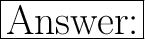 Answer: